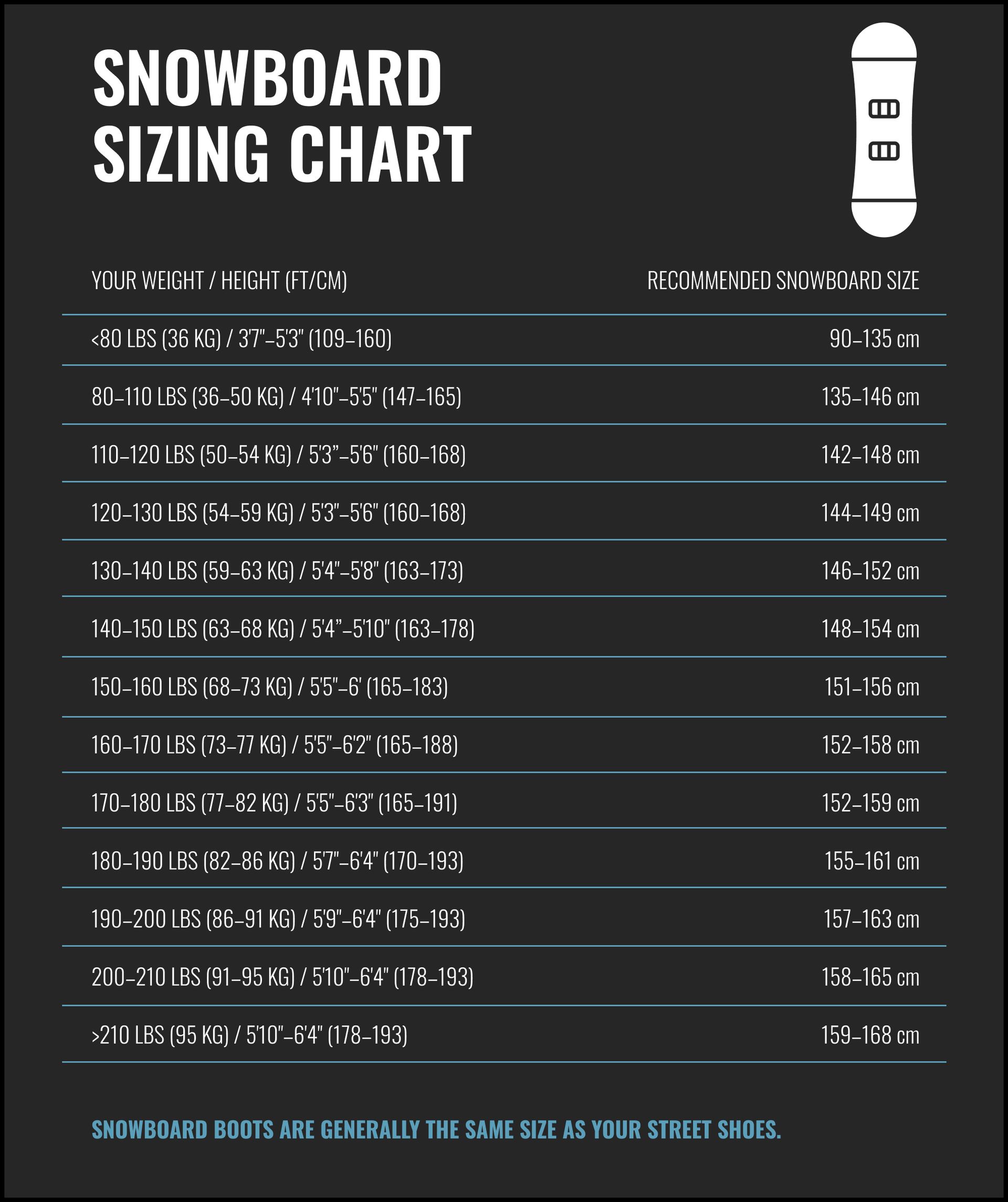 SNOWBOARD SIZING CHART

| YOUR WEIGHT / HEIGHT (FT/CM) | RECOMMENDED SNOWBOARD SIZE |
|---|---|
| <80 LBS (36 KG) / 3'7"–5'3" (109–160) | 90–135 cm |
| 80–110 LBS (36–50 KG) / 4'10"–5'5" (147–165) | 135–146 cm |
| 110–120 LBS (50–54 KG) / 5'3"–5'6" (160–168) | 142–148 cm |
| 120–130 LBS (54–59 KG) / 5'3"–5'6" (160–168) | 144–149 cm |
| 130–140 LBS (59–63 KG) / 5'4"–5'8" (163–173) | 146–152 cm |
| 140–150 LBS (63–68 KG) / 5'4"–5'10" (163–178) | 148–154 cm |
| 150–160 LBS (68–73 KG) / 5'5"–6' (165–183) | 151–156 cm |
| 160–170 LBS (73–77 KG) / 5'5"–6'2" (165–188) | 152–158 cm |
| 170–180 LBS (77–82 KG) / 5'5"–6'3" (165–191) | 152–159 cm |
| 180–190 LBS (82–86 KG) / 5'7"–6'4" (170–193) | 155–161 cm |
| 190–200 LBS (86–91 KG) / 5'9"–6'4" (175–193) | 157–163 cm |
| 200–210 LBS (91–95 KG) / 5'10"–6'4" (178–193) | 158–165 cm |
| >210 LBS (95 KG) / 5'10"–6'4" (178–193) | 159–168 cm |

SNOWBOARD BOOTS ARE GENERALLY THE SAME SIZE AS YOUR STREET SHOES.